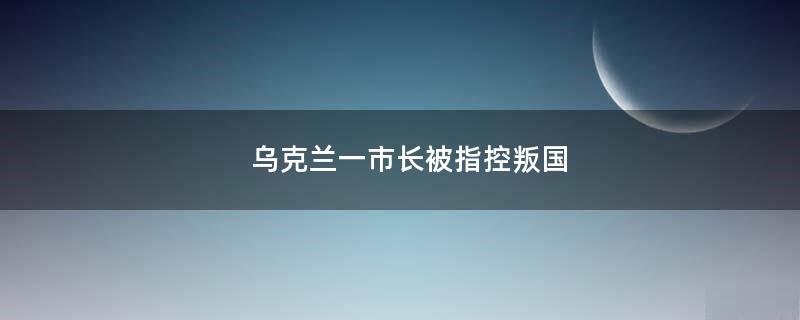 乌克兰一市长被指控叛国